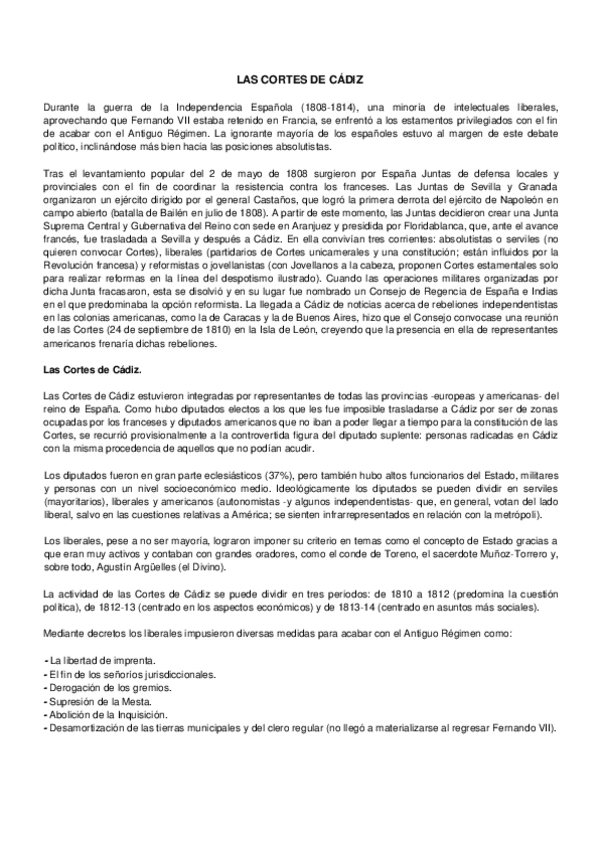 LAS CORTES DE CÁDIZ

Durante la guerra de la Independencia Española (1808-1814), una minoría de intelectuales liberales, aprovechando que Fernando VII estaba retenido en Francia, se enfrentó a los estamentos privilegiados con el fin de acabar con el Antiguo Régimen. La ignorante mayoría de los españoles estuvo al margen de este debate político, inclinándose más bien hacia las posiciones absolutistas.

Tras el levantamiento popular del 2 de mayo de 1808 surgieron por España Juntas de defensa locales y provinciales con el fin de coordinar la resistencia contra los franceses. Las Juntas de Sevilla y Granada organizaron un ejército dirigido por el general Castaños, que logró la primera derrota del ejército de Napoleón en campo abierto (batalla de Bailén en julio de 1808). A partir de este momento, las Juntas decidieron crear una Junta Suprema Central y Gubernativa del Reino con sede en Aranjuez y presidida por Floridablanca, que, ante el avance francés, fue trasladada a Sevilla y después a Cádiz. En ella convivían tres corrientes: absolutistas o serviles (no quieren convocar Cortes), liberales (partidarios de Cortes unicamerales y una constitución; están influidos por la Revolución francesa) y reformistas o jovellanistas (con Jovellanos a la cabeza, proponen Cortes estamentales solo para realizar reformas en la línea del despotismo ilustrado). Cuando las operaciones militares organizadas por dicha Junta fracasaron, esta se disolvió y en su lugar fue nombrado un Consejo de Regencia de España e Indias en el que predominaba la opción reformista. La llegada a Cádiz de noticias acerca de rebeliones independentistas en las colonias americanas, como la de Caracas y la de Buenos Aires, hizo que el Consejo convocase una reunión de las Cortes (24 de septiembre de 1810) en la Isla de León, creyendo que la presencia en ella de representantes americanos frenaría dichas rebeliones.

Las Cortes de Cádiz.

Las Cortes de Cádiz estuvieron integradas por representantes de todas las provincias -europeas y americanas- del reino de España. Como hubo diputados electos a los que les fue imposible trasladarse a Cádiz por ser de zonas ocupadas por los franceses y diputados americanos que no iban a poder llegar a tiempo para la constitución de las Cortes, se recurrió provisionalmente a la controvertida figura del diputado suplente: personas radicadas en Cádiz con la misma procedencia de aquellos que no podían acudir.

Los diputados fueron en gran parte eclesiásticos (37%), pero también hubo altos funcionarios del Estado, militares y personas con un nivel socioeconómico medio. Ideológicamente los diputados se pueden dividir en serviles (mayoritarios), liberales y americanos (autonomistas -y algunos independentistas- que, en general, votan del lado liberal, salvo en las cuestiones relativas a América; se sienten infrarrepresentados en relación con la metrópoli).

Los liberales, pese a no ser mayoría, lograron imponer su criterio en temas como el concepto de Estado gracias a que eran muy activos y contaban con grandes oradores, como el conde de Toreno, el sacerdote Muñoz-Torrero y, sobre todo, Agustín Argüelles (el Divino).

La actividad de las Cortes de Cádiz se puede dividir en tres periodos: de 1810 a 1812 (predomina la cuestión política), de 1812-13 (centrado en los aspectos económicos) y de 1813-14 (centrado en asuntos más sociales).

Mediante decretos los liberales impusieron diversas medidas para acabar con el Antiguo Régimen como:

- La libertad de imprenta.
- El fin de los señoríos jurisdiccionales.
- Derogación de los gremios.
- Supresión de la Mesta.
- Abolición de la Inquisición.
- Desamortización de las tierras municipales y del clero regular (no llegó a materializarse al regresar Fernando VII).